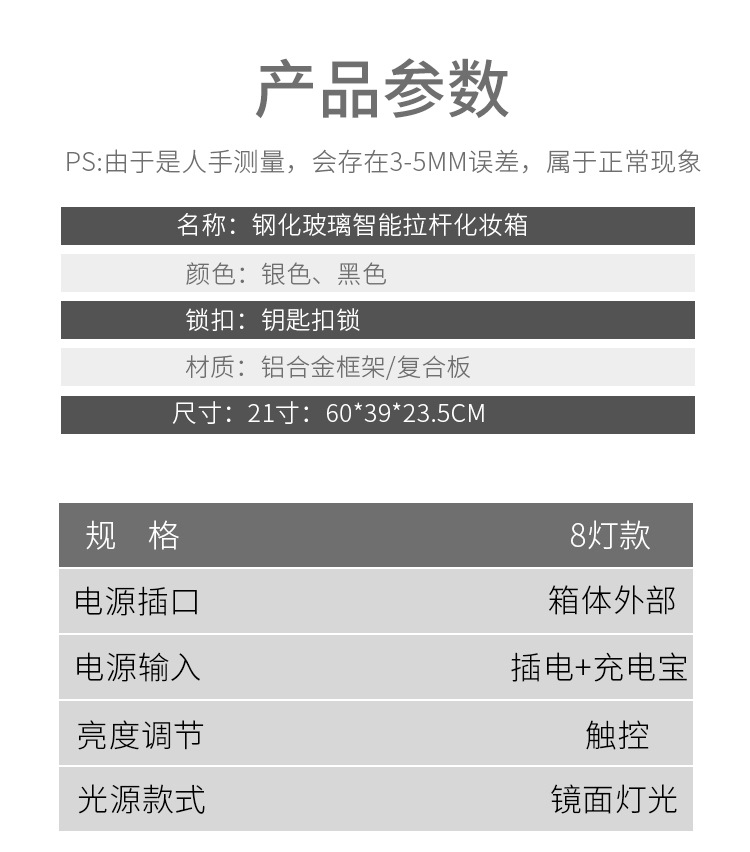 产品参数

PS:由于是人手测量，会存在3-5MM误差，属于正常现象

名称：钢化玻璃智能拉杆化妆箱

颜色：银色、黑色

锁扣：钥匙扣锁

材质：铝合金框架/复合板

尺寸：21寸：60*39*23.5CM

| 规　格 | 8灯款 |
|---|---|
| 电源插口 | 箱体外部 |
| 电源输入 | 插电+充电宝 |
| 亮度调节 | 触控 |
| 光源款式 | 镜面灯光 |